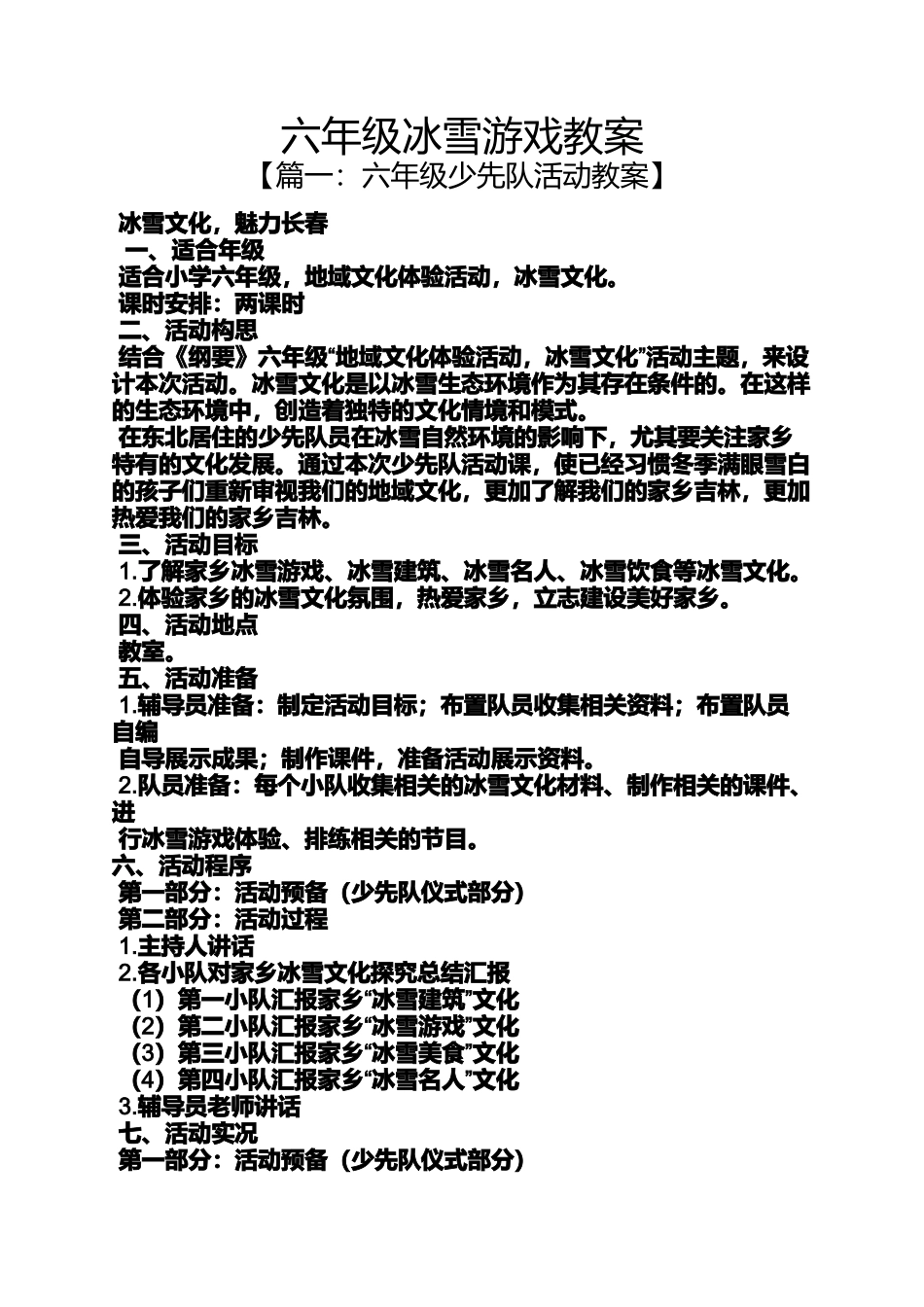 六年级冰雪游戏教案
【篇一：六年级少先队活动教案】

冰雪文化，魅力长春
一、适合年级
适合小学六年级，地域文化体验活动，冰雪文化。
课时安排：两课时
二、活动构思
结合《纲要》六年级“地域文化体验活动，冰雪文化”活动主题，来设计本次活动。冰雪文化是以冰雪生态环境作为其存在条件的。在这样的生态环境中，创造着独特的文化情境和模式。
在东北居住的少先队员在冰雪自然环境的影响下，尤其要关注家乡特有的文化发展。通过本次少先队活动课，使已经习惯冬季满眼雪白的孩子们重新审视我们的地域文化，更加了解我们的家乡吉林，更加热爱我们的家乡吉林。
三、活动目标
1.了解家乡冰雪游戏、冰雪建筑、冰雪名人、冰雪饮食等冰雪文化。
2.体验家乡的冰雪文化氛围，热爱家乡，立志建设美好家乡。
四、活动地点
教室。
五、活动准备
1.辅导员准备：制定活动目标；布置队员收集相关资料；布置队员自编
自导展示成果；制作课件，准备活动展示资料。
2.队员准备：每个小队收集相关的冰雪文化材料、制作相关的课件、进
行冰雪游戏体验、排练相关的节目。
六、活动程序
第一部分：活动预备（少先队仪式部分）
第二部分：活动过程
1.主持人讲话
2.各小队对家乡冰雪文化探究总结汇报
（1）第一小队汇报家乡“冰雪建筑”文化
（2）第二小队汇报家乡“冰雪游戏”文化
（3）第三小队汇报家乡“冰雪美食”文化
（4）第四小队汇报家乡“冰雪名人”文化
3.辅导员老师讲话
七、活动实况
第一部分：活动预备（少先队仪式部分）